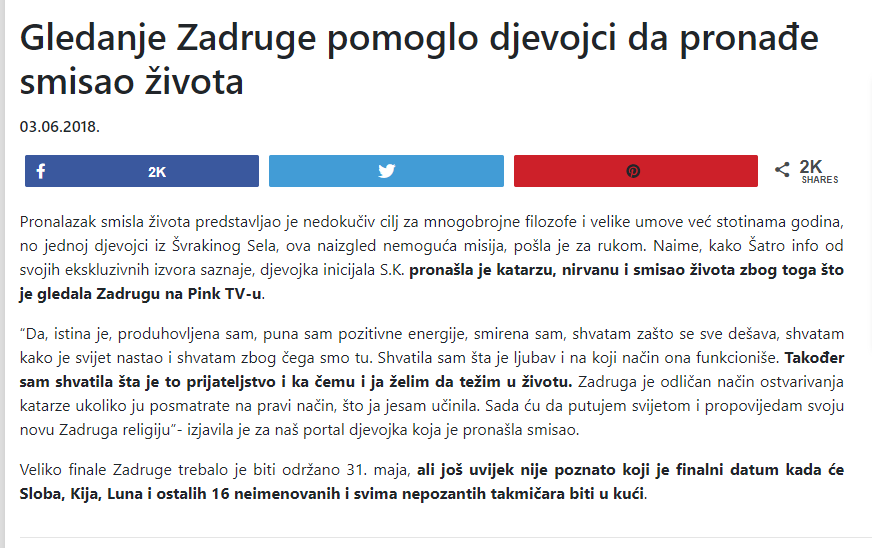 Gledanje Zadruge pomoglo djevojci da pronađe smisao života

03.06.2018.

2K

2K
SHARES

Pronalazak smisla života predstavljao je nedokučiv cilj za mnogobrojne filozofe i velike umove već stotinama godina, no jednoj djevojci iz Švrakinog Sela, ova naizgled nemoguća misija, pošla je za rukom. Naime, kako Šatro info od svojih ekskluzivnih izvora saznaje, djevojka inicijala S.K. pronašla je katarzu, nirvanu i smisao života zbog toga što je gledala Zadrugu na Pink TV-u.

"Da, istina je, produhovljena sam, puna sam pozitivne energije, smirena sam, shvatam zašto se sve dešava, shvatam kako je svijet nastao i shvatam zbog čega smo tu. Shvatila sam šta je ljubav i na koji način ona funkcioniše. Također sam shvatila šta je to prijateljstvo i ka čemu i ja želim da težim u životu. Zadruga je odličan način ostvarivanja katarze ukoliko ju posmatrate na pravi način, što ja jesam učinila. Sada ću da putujem svijetom i propovijedam svoju novu Zadruga religiju"- izjavila je za naš portal djevojka koja je pronašla smisao.

Veliko finale Zadruge trebalo je biti održano 31. maja, ali još uvijek nije poznato koji je finalni datum kada će Sloba, Kija, Luna i ostalih 16 neimenovanih i svima nepozantih takmičara biti u kući.